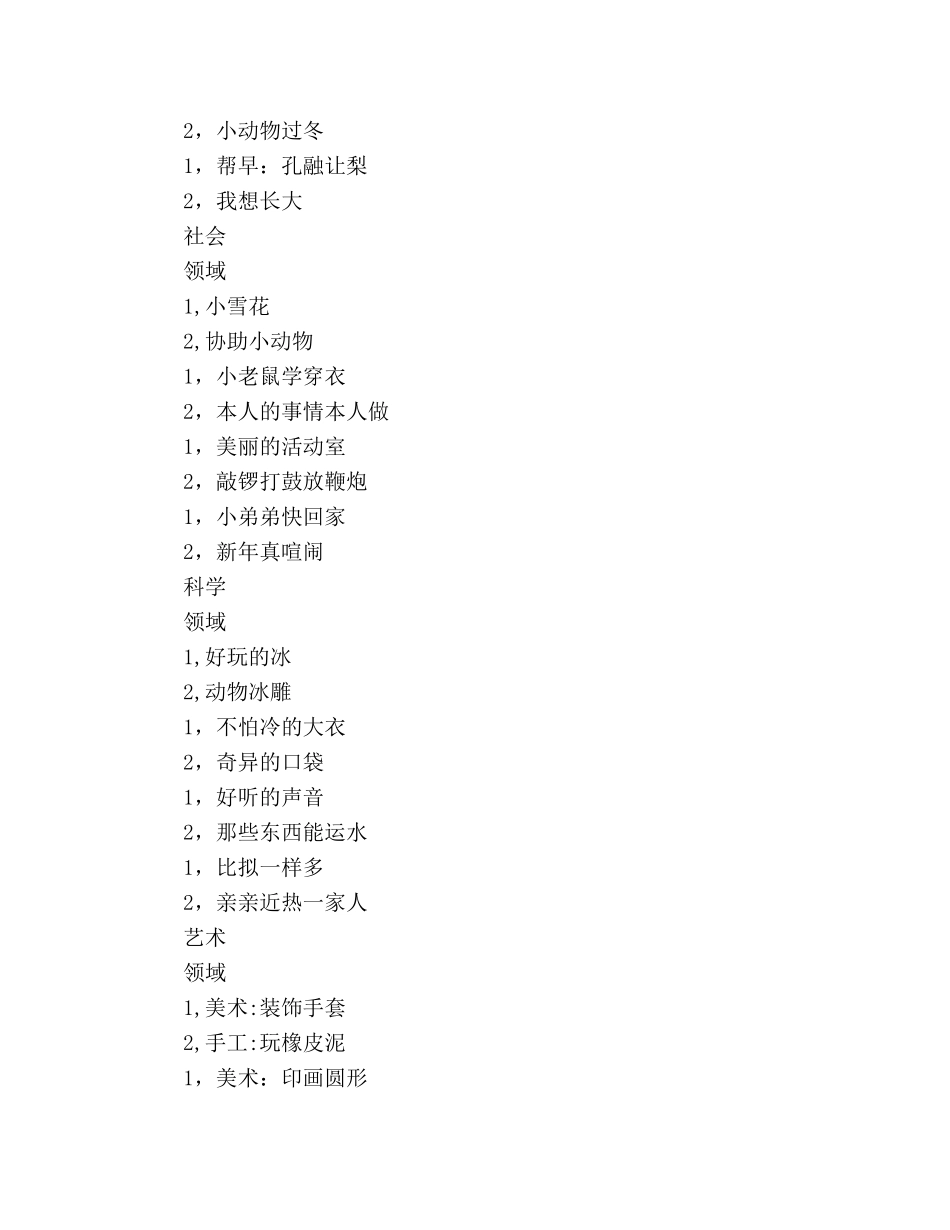 2，小动物过冬
1，帮早：孔融让梨
2，我想长大
社会
领域
1,小雪花
2,协助小动物
1，小老鼠学穿衣
2，本人的事情本人做
1，美丽的活动室
2，敲锣打鼓放鞭炮
1，小弟弟快回家
2，新年真喧闹
科学
领域
1,好玩的冰
2,动物冰雕
1，不怕冷的大衣
2，奇异的口袋
1，好听的声音
2，那些东西能运水
1，比拟一样多
2，亲亲近热一家人
艺术
领域
1,美术:装饰手套
2,手工:玩橡皮泥
1，美术：印画圆形